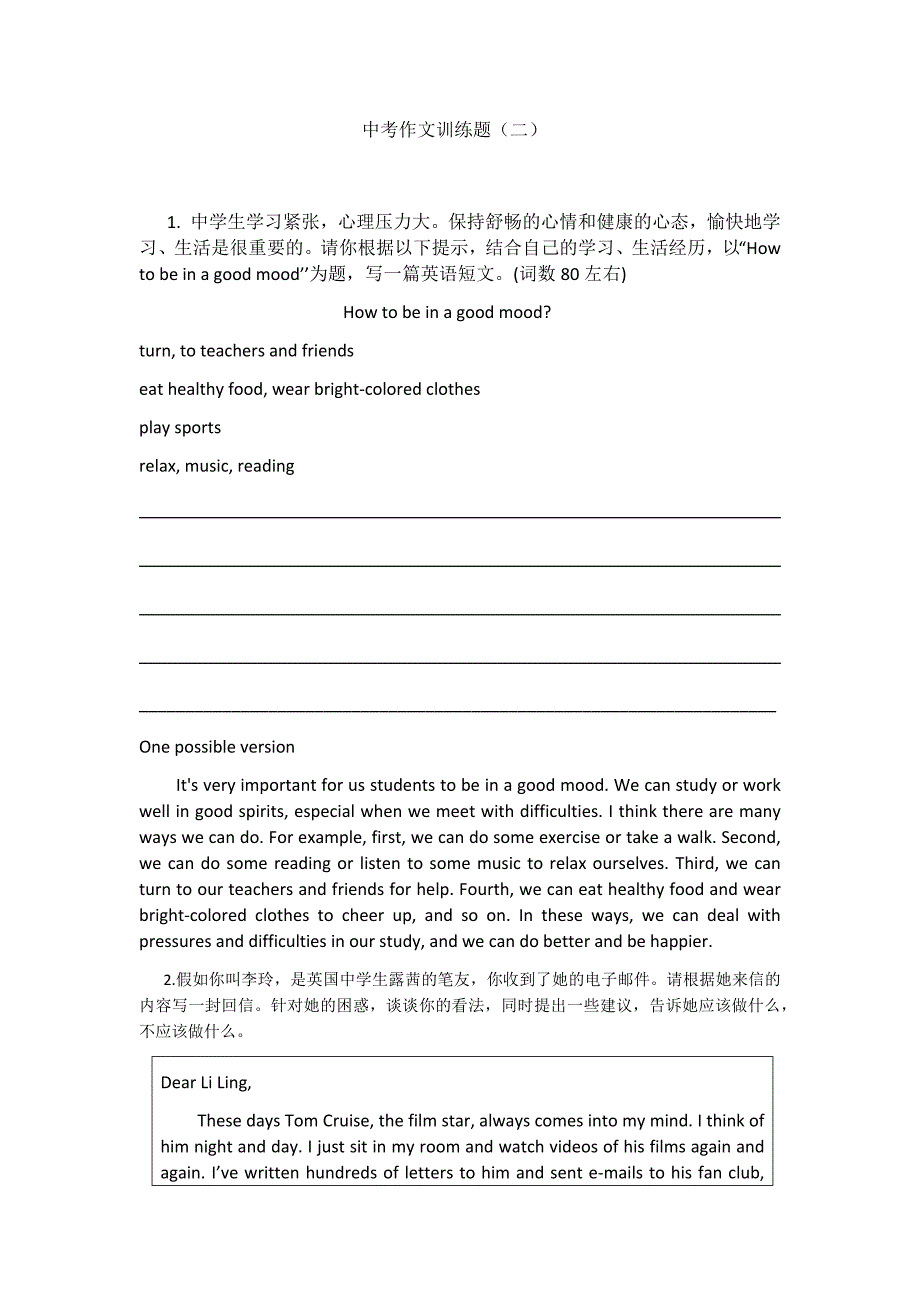 中考作文训练题（二）

1. 中学生学习紧张，心理压力大。保持舒畅的心情和健康的心态，愉快地学习、生活是很重要的。请你根据以下提示，结合自己的学习、生活经历，以“How to be in a good mood’’为题，写一篇英语短文。(词数 80 左右)

How to be in a good mood?

turn, to teachers and friends

eat healthy food, wear bright-colored clothes

play sports

relax, music, reading

One possible version

It's very important for us students to be in a good mood. We can study or work well in good spirits, especial when we meet with difficulties. I think there are many ways we can do. For example, first, we can do some exercise or take a walk. Second, we can do some reading or listen to some music to relax ourselves. Third, we can turn to our teachers and friends for help. Fourth, we can eat healthy food and wear bright-colored clothes to cheer up, and so on. In these ways, we can deal with pressures and difficulties in our study, and we can do better and be happier.

2.假如你叫李玲，是英国中学生露茜的笔友，你收到了她的电子邮件。请根据她来信的内容写一封回信。针对她的困惑，谈谈你的看法，同时提出一些建议，告诉她应该做什么，不应该做什么。

Dear Li Ling,

These days Tom Cruise, the film star, always comes into my mind. I think of him night and day. I just sit in my room and watch videos of his films again and again. I’ve written hundreds of letters to him and sent e-mails to his fan club,